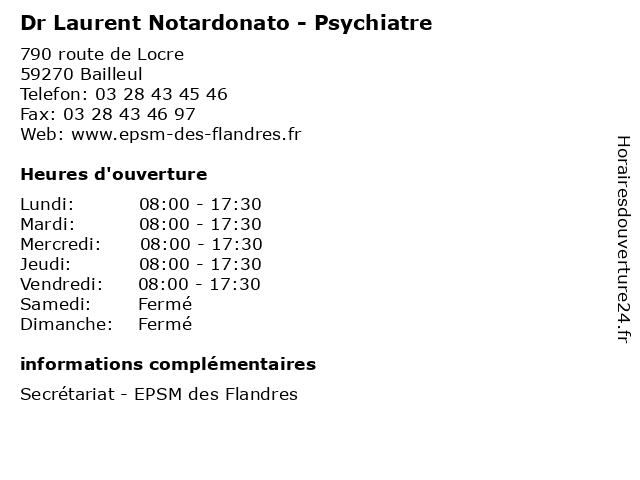 Dr Laurent Notardonato - Psychiatre

790 route de Locre
59270 Bailleul
Telefon: 03 28 43 45 46
Fax: 03 28 43 46 97
Web: www.epsm-des-flandres.fr

Heures d'ouverture

| | |
|---|---|
| Lundi: | 08:00 - 17:30 |
| Mardi: | 08:00 - 17:30 |
| Mercredi: | 08:00 - 17:30 |
| Jeudi: | 08:00 - 17:30 |
| Vendredi: | 08:00 - 17:30 |
| Samedi: | Fermé |
| Dimanche: | Fermé |

informations complémentaires

Secrétariat - EPSM des Flandres

Horairesdouverture24.fr